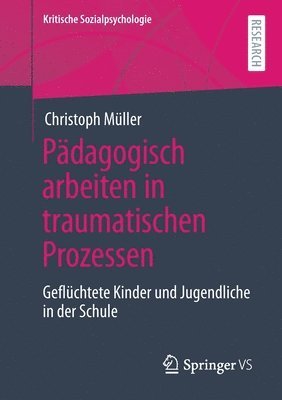 Kritische Sozialpsychologie

RESEARCH

Christoph Müller

Pädagogisch arbeiten in traumatischen Prozessen

Geflüchtete Kinder und Jugendliche in der Schule

Springer VS